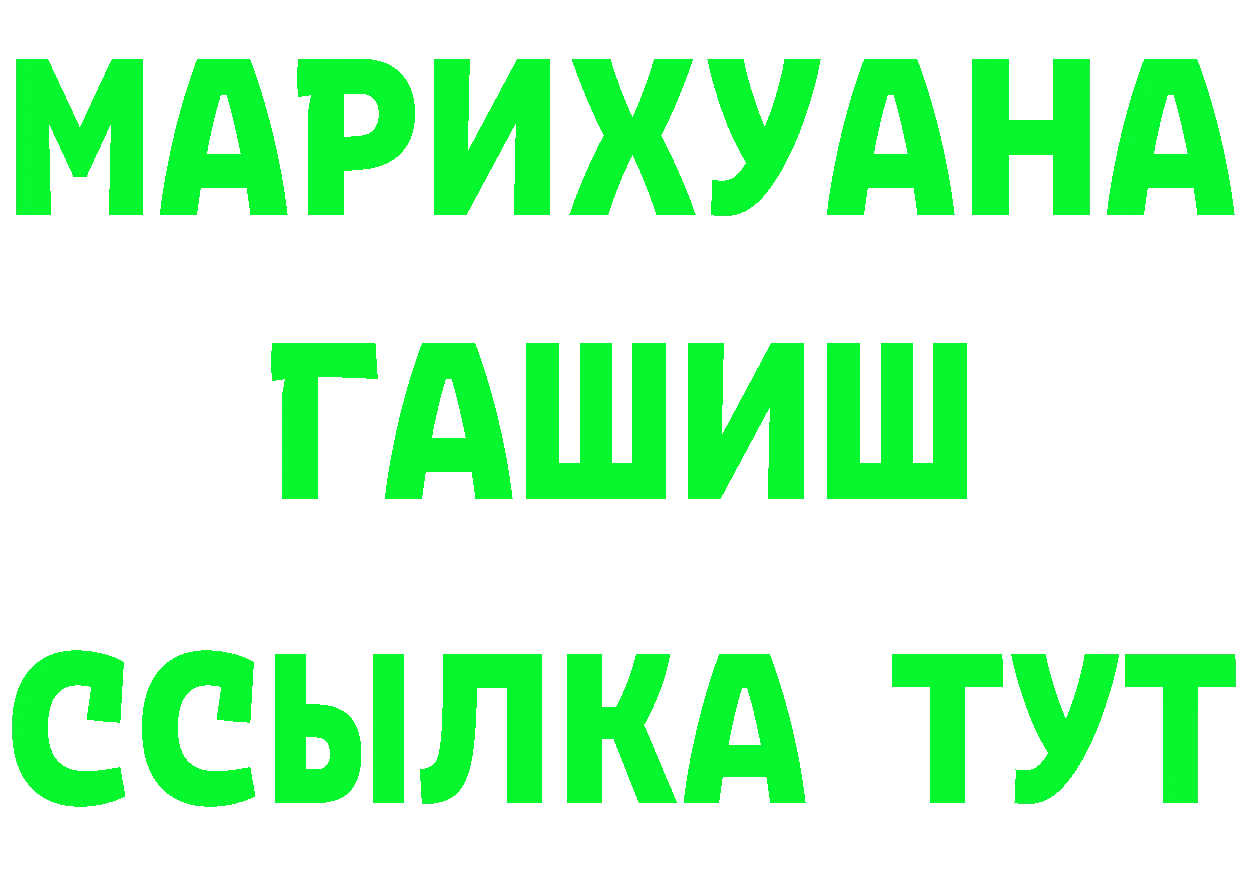 МАРИХУАНА
ГАШИШ
ССЫЛКА ТУТ